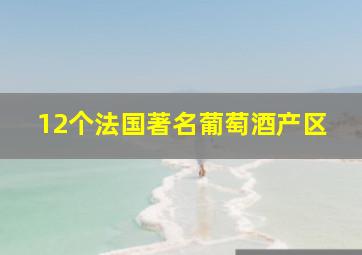 12个法国著名葡萄酒产区